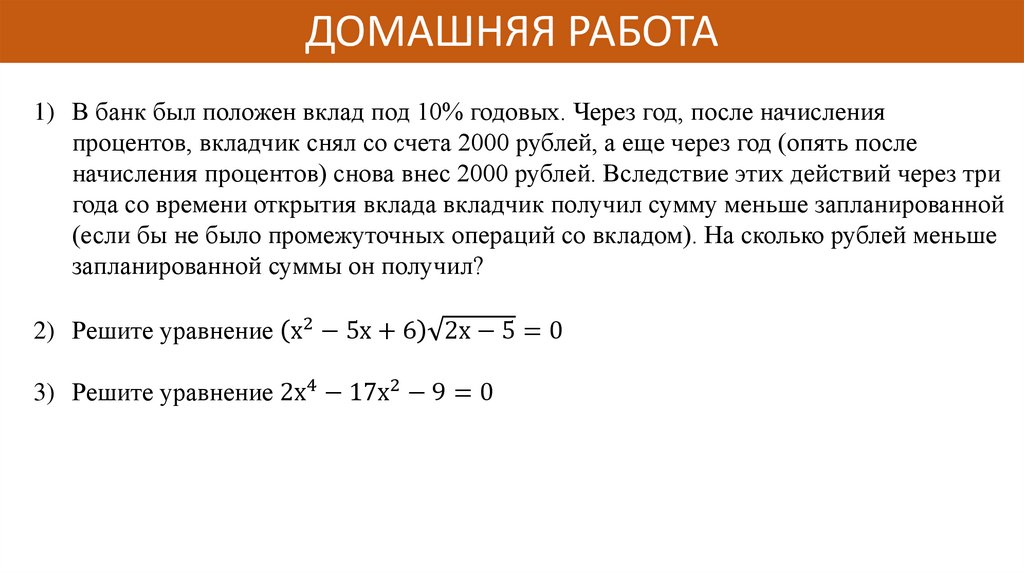 ДОМАШНЯЯ РАБОТА

1) В банк был положен вклад под 10% годовых. Через год, после начисления процентов, вкладчик снял со счета 2000 рублей, а еще через год (опять после начисления процентов) снова внес 2000 рублей. Вследствие этих действий через три года со времени открытия вклада вкладчик получил сумму меньше запланированной (если бы не было промежуточных операций со вкладом). На сколько рублей меньше запланированной суммы он получил?

2) Решите уравнение $(x^2 - 5x + 6)\sqrt{2x - 5} = 0$

3) Решите уравнение $2x^4 - 17x^2 - 9 = 0$